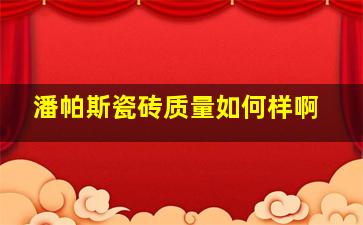 潘帕斯瓷砖质量如何样啊